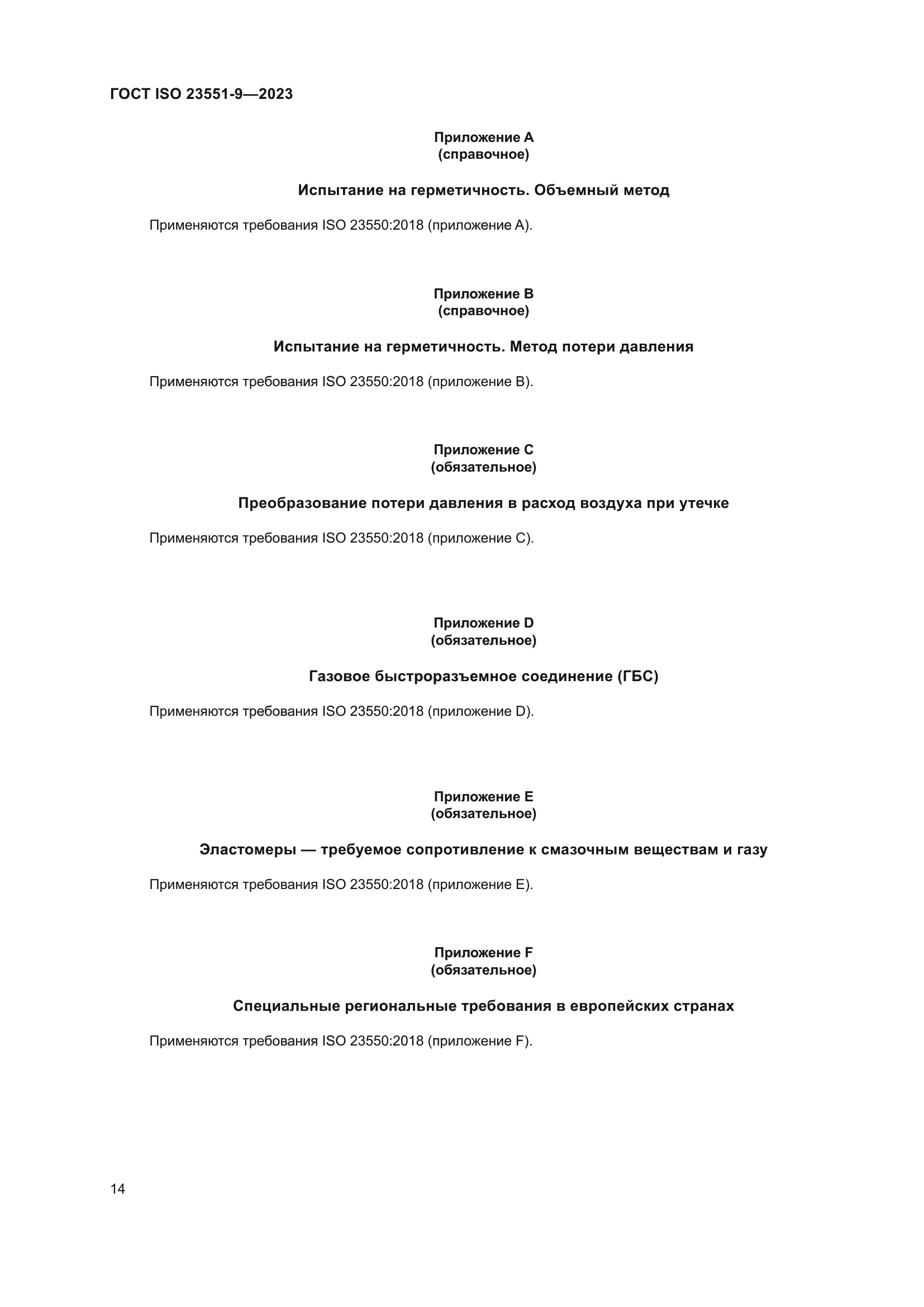 ГОСТ ISO 23551-9—2023

Приложение А
(справочное)

Испытание на герметичность. Объемный метод

Применяются требования ISO 23550:2018 (приложение А).

Приложение В
(справочное)

Испытание на герметичность. Метод потери давления

Применяются требования ISO 23550:2018 (приложение В).

Приложение С
(обязательное)

Преобразование потери давления в расход воздуха при утечке

Применяются требования ISO 23550:2018 (приложение С).

Приложение D
(обязательное)

Газовое быстроразъемное соединение (ГБС)

Применяются требования ISO 23550:2018 (приложение D).

Приложение Е
(обязательное)

Эластомеры — требуемое сопротивление к смазочным веществам и газу

Применяются требования ISO 23550:2018 (приложение Е).

Приложение F
(обязательное)

Специальные региональные требования в европейских странах

Применяются требования ISO 23550:2018 (приложение F).

14